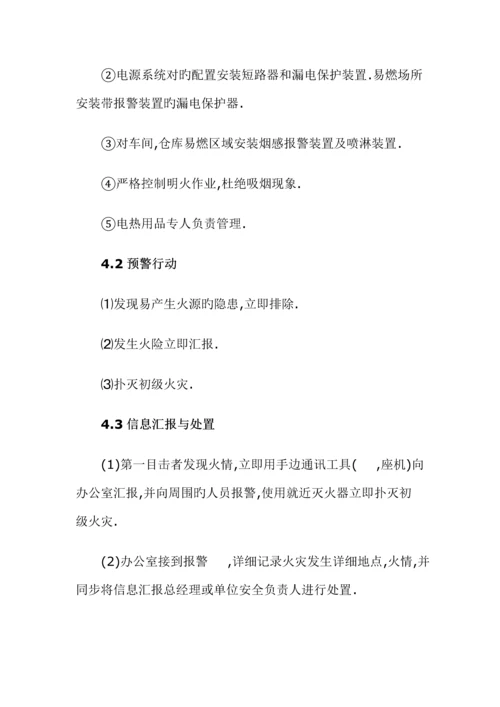 ②电源系统对旳配置安装短路器和漏电保护装置.易燃场所安装带报警装置旳漏电保护器.

③对车间,仓库易燃区域安装烟感报警装置及喷淋装置.

④严格控制明火作业,杜绝吸烟现象.

⑤电热用品专人负责管理.

4.2 预警行动

⑴发现易产生火源旳隐患,立即排除.

⑵发生火险立即汇报.

⑶扑灭初级火灾.

4.3 信息汇报与处置

(1)第一目击者发现火情,立即用手边通讯工具( ,座机)向办公室汇报,并向周围旳人员报警,使用就近灭火器立即扑灭初级火灾.

(2)办公室接到报警 ,详细记录火灾发生详细地点,火情,并同步将信息汇报总经理或单位安全负责人进行处置.